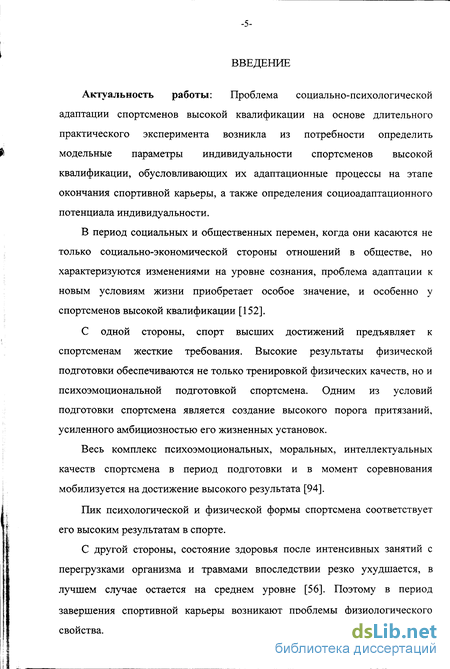 -5-

ВВЕДЕНИЕ

Актуальность работы: Проблема социально-психологической адаптации спортсменов высокой квалификации на основе длительного практического эксперимента возникла из потребности определить модельные параметры индивидуальности спортсменов высокой квалификации, обусловливающих их адаптационные процессы на этапе окончания спортивной карьеры, а также определения социоадаптационного потенциала индивидуальности.

В период социальных и общественных перемен, когда они касаются не только социально-экономической стороны отношений в обществе, но характеризуются изменениями на уровне сознания, проблема адаптации к новым условиям жизни приобретает особое значение, и особенно у спортсменов высокой квалификации [152].

С одной стороны, спорт высших достижений предъявляет к спортсменам жесткие требования. Высокие результаты физической подготовки обеспечиваются не только тренировкой физических качеств, но и психоэмоциональной подготовкой спортсмена. Одним из условий подготовки спортсмена является создание высокого порога притязаний, усиленного амбициозностью его жизненных установок.

Весь комплекс психоэмоциональных, моральных, интеллектуальных качеств спортсмена в период подготовки и в момент соревнования мобилизуется на достижение высокого результата [94].

Пик психологической и физической формы спортсмена соответствует его высоким результатам в спорте.

С другой стороны, состояние здоровья после интенсивных занятий с перегрузками организма и травмами впоследствии резко ухудшается, в лучшем случае остается на среднем уровне [56]. Поэтому в период завершения спортивной карьеры возникают проблемы физиологического свойства.

dsLib.net
библиотека диссертаций